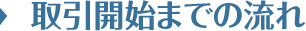 取引開始までの流れ